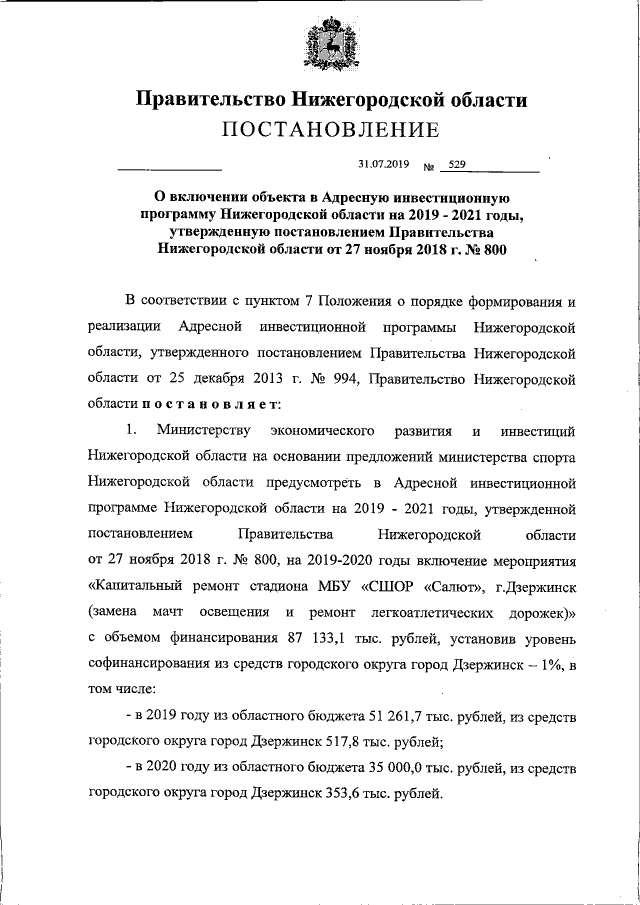 Правительство Нижегородской области
ПОСТАНОВЛЕНИЕ

31.07.2019 № 529

О включении объекта в Адресную инвестиционную программу Нижегородской области на 2019 - 2021 годы, утвержденную постановлением Правительства Нижегородской области от 27 ноября 2018 г. № 800

В соответствии с пунктом 7 Положения о порядке формирования и реализации Адресной инвестиционной программы Нижегородской области, утвержденного постановлением Правительства Нижегородской области от 25 декабря 2013 г. № 994, Правительство Нижегородской области постановляет:

1. Министерству экономического развития и инвестиций Нижегородской области на основании предложений министерства спорта Нижегородской области предусмотреть в Адресной инвестиционной программе Нижегородской области на 2019 - 2021 годы, утвержденной постановлением Правительства Нижегородской области от 27 ноября 2018 г. № 800, на 2019-2020 годы включение мероприятия «Капитальный ремонт стадиона МБУ «СШОР «Салют», г.Дзержинск (замена мачт освещения и ремонт легкоатлетических дорожек)» с объемом финансирования 87 133,1 тыс. рублей, установив уровень софинансирования из средств городского округа город Дзержинск – 1%, в том числе:

- в 2019 году из областного бюджета 51 261,7 тыс. рублей, из средств городского округа город Дзержинск 517,8 тыс. рублей;

- в 2020 году из областного бюджета 35 000,0 тыс. рублей, из средств городского округа город Дзержинск 353,6 тыс. рублей.